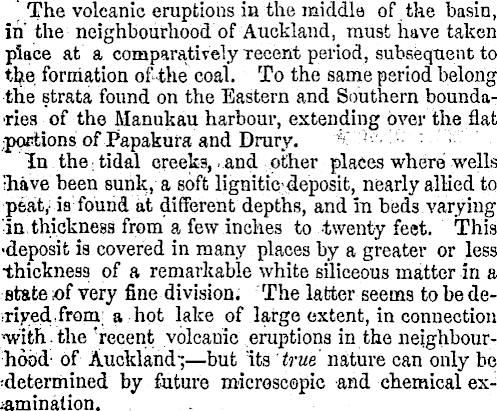 The volcanic eruptions in the middle of the basin, in the neighbourhood of Auckland, must have taken place at a comparatively recent period, subsequent to the formation of the coal. To the same period belong the strata found on the Eastern and Southern boundaries of the Manukau harbour, extending over the flat portions of Papakura and Drury.

In the tidal creeks, and other places where wells have been sunk, a soft lignitic deposit, nearly allied to peat, is found at different depths, and in beds varying in thickness from a few inches to twenty feet. This deposit is covered in many places by a greater or less thickness of a remarkable white siliceous matter in a state of very fine division. The latter seems to be derived from a hot lake of large extent, in connection with the recent volcanic eruptions in the neighbourhood of Auckland;—but its true nature can only be determined by future microscopic and chemical examination.